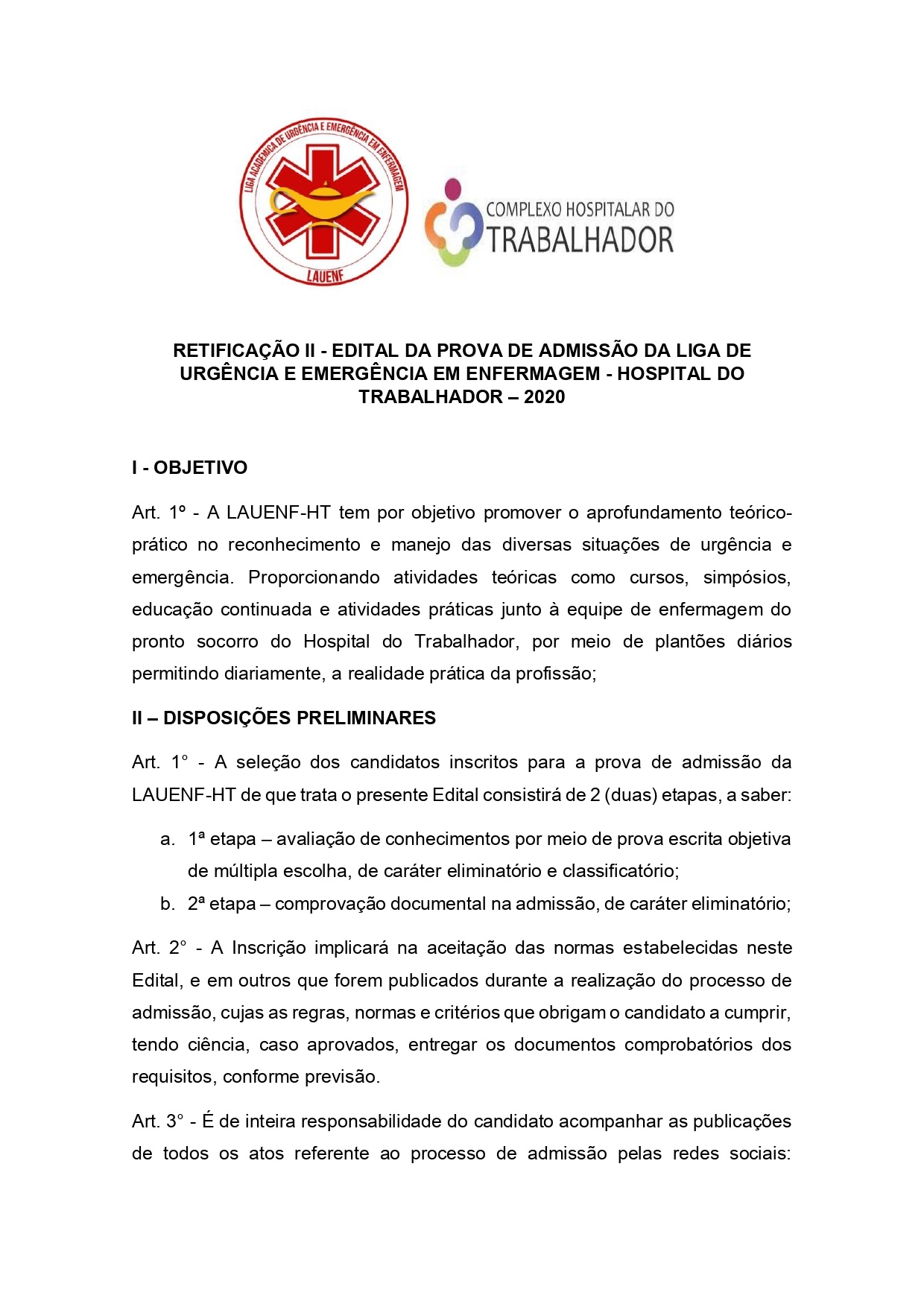 LIGA ACADÊMICA DE URGÊNCIA E EMERGÊNCIA EM ENFERMAGEM
LAUENF

COMPLEXO HOSPITALAR DO
TRABALHADOR

RETIFICAÇÃO II - EDITAL DA PROVA DE ADMISSÃO DA LIGA DE URGÊNCIA E EMERGÊNCIA EM ENFERMAGEM - HOSPITAL DO TRABALHADOR – 2020

I - OBJETIVO

Art. 1º - A LAUENF-HT tem por objetivo promover o aprofundamento teórico-prático no reconhecimento e manejo das diversas situações de urgência e emergência. Proporcionando atividades teóricas como cursos, simpósios, educação continuada e atividades práticas junto à equipe de enfermagem do pronto socorro do Hospital do Trabalhador, por meio de plantões diários permitindo diariamente, a realidade prática da profissão;

II – DISPOSIÇÕES PRELIMINARES

Art. 1° - A seleção dos candidatos inscritos para a prova de admissão da LAUENF-HT de que trata o presente Edital consistirá de 2 (duas) etapas, a saber:

a. 1ª etapa – avaliação de conhecimentos por meio de prova escrita objetiva de múltipla escolha, de caráter eliminatório e classificatório;
b. 2ª etapa – comprovação documental na admissão, de caráter eliminatório;

Art. 2° - A Inscrição implicará na aceitação das normas estabelecidas neste Edital, e em outros que forem publicados durante a realização do processo de admissão, cujas as regras, normas e critérios que obrigam o candidato a cumprir, tendo ciência, caso aprovados, entregar os documentos comprobatórios dos requisitos, conforme previsão.

Art. 3° - É de inteira responsabilidade do candidato acompanhar as publicações de todos os atos referente ao processo de admissão pelas redes sociais: